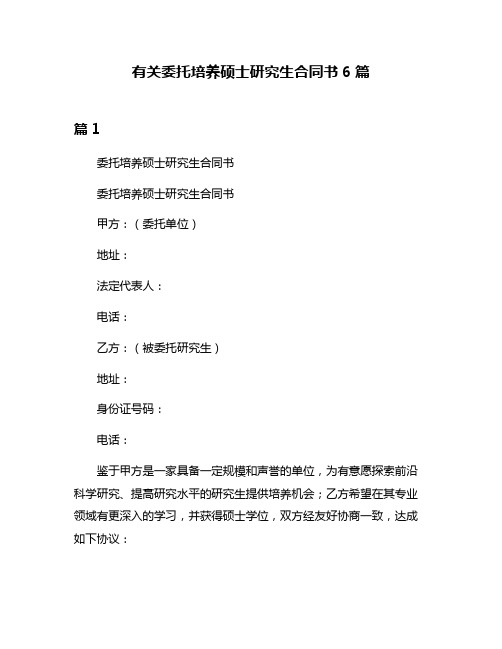 有关委托培养硕士研究生合同书 6 篇

篇 1

委托培养硕士研究生合同书

委托培养硕士研究生合同书

甲方：（委托单位）

地址：

法定代表人：

电话：

乙方：（被委托研究生）

地址：

身份证号码：

电话：

鉴于甲方是一家具备一定规模和声誉的单位，为有意愿探索前沿科学研究、提高研究水平的研究生提供培养机会；乙方希望在其专业领域有更深入的学习，并获得硕士学位，双方经友好协商一致，达成如下协议：